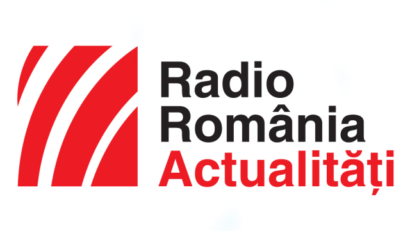 Radio
România
Actualități